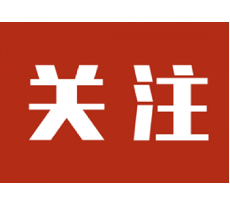 关注